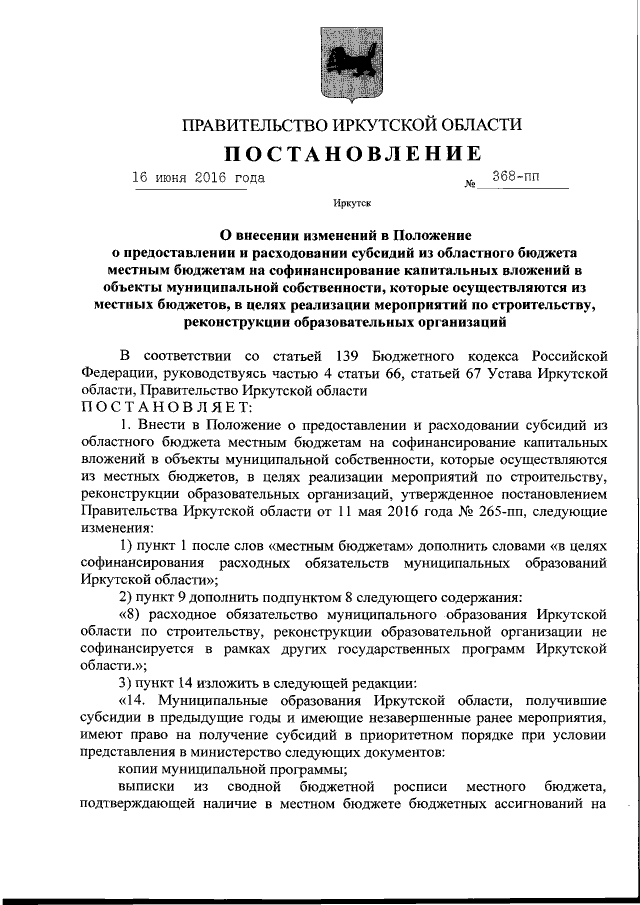 ПРАВИТЕЛЬСТВО ИРКУТСКОЙ ОБЛАСТИ

ПОСТАНОВЛЕНИЕ

16 июня 2016 года № 368-пп

Иркутск

О внесении изменений в Положение о предоставлении и расходовании субсидий из областного бюджета местным бюджетам на софинансирование капитальных вложений в объекты муниципальной собственности, которые осуществляются из местных бюджетов, в целях реализации мероприятий по строительству, реконструкции образовательных организаций

В соответствии со статьей 139 Бюджетного кодекса Российской Федерации, руководствуясь частью 4 статьи 66, статьей 67 Устава Иркутской области, Правительство Иркутской области

ПОСТАНОВЛЯЕТ:

1. Внести в Положение о предоставлении и расходовании субсидий из областного бюджета местным бюджетам на софинансирование капитальных вложений в объекты муниципальной собственности, которые осуществляются из местных бюджетов, в целях реализации мероприятий по строительству, реконструкции образовательных организаций, утвержденное постановлением Правительства Иркутской области от 11 мая 2016 года № 265-пп, следующие изменения:

1) пункт 1 после слов «местным бюджетам» дополнить словами «в целях софинансирования расходных обязательств муниципальных образований Иркутской области»;

2) пункт 9 дополнить подпунктом 8 следующего содержания:

«8) расходное обязательство муниципального образования Иркутской области по строительству, реконструкции образовательной организации не софинансируется в рамках других государственных программ Иркутской области.»;

3) пункт 14 изложить в следующей редакции:

«14. Муниципальные образования Иркутской области, получившие субсидии в предыдущие годы и имеющие незавершенные ранее мероприятия, имеют право на получение субсидий в приоритетном порядке при условии представления в министерство следующих документов:

копии муниципальной программы;

выписки из сводной бюджетной росписи местного бюджета, подтверждающей наличие в местном бюджете бюджетных ассигнований на